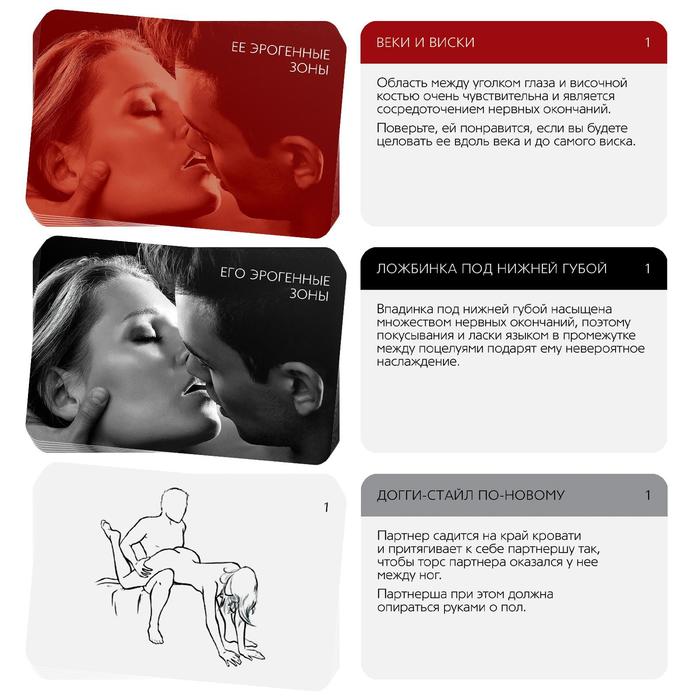 ЕЕ ЭРОГЕННЫЕ
ЗОНЫ

ВЕКИ И ВИСКИ
1

Область между уголком глаза и височной костью очень чувствительна и является сосредоточением нервных окончаний.

Поверьте, ей понравится, если вы будете целовать ее вдоль века и до самого виска.

ЕГО ЭРОГЕННЫЕ
ЗОНЫ

ЛОЖБИНКА ПОД НИЖНЕЙ ГУБОЙ
1

Впадинка под нижней губой насыщена множеством нервных окончаний, поэтому покусывания и ласки языком в промежутке между поцелуями подарят ему невероятное наслаждение.

1

ДОГГИ-СТАЙЛ ПО-НОВОМУ
1

Партнер садится на край кровати и притягивает к себе партнершу так, чтобы торс партнера оказался у нее между ног.

Партнерша при этом должна опираться руками о пол.